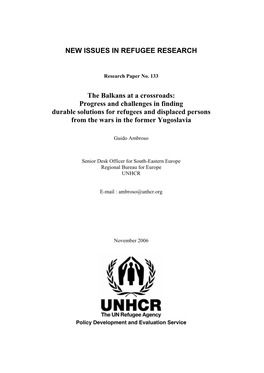 NEW ISSUES IN REFUGEE RESEARCH

Research Paper No. 133

The Balkans at a crossroads:
Progress and challenges in finding
durable solutions for refugees and displaced persons
from the wars in the former Yugoslavia

Guido Ambroso

Senior Desk Officer for South-Eastern Europe
Regional Bureau for Europe
UNHCR

E-mail : ambroso@unhcr.org

November 2006

UNHCR
The UN Refugee Agency
Policy Development and Evaluation Service